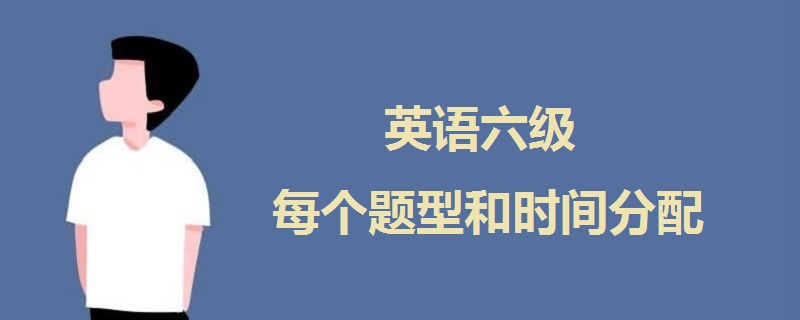 英语六级
每个题型和时间分配